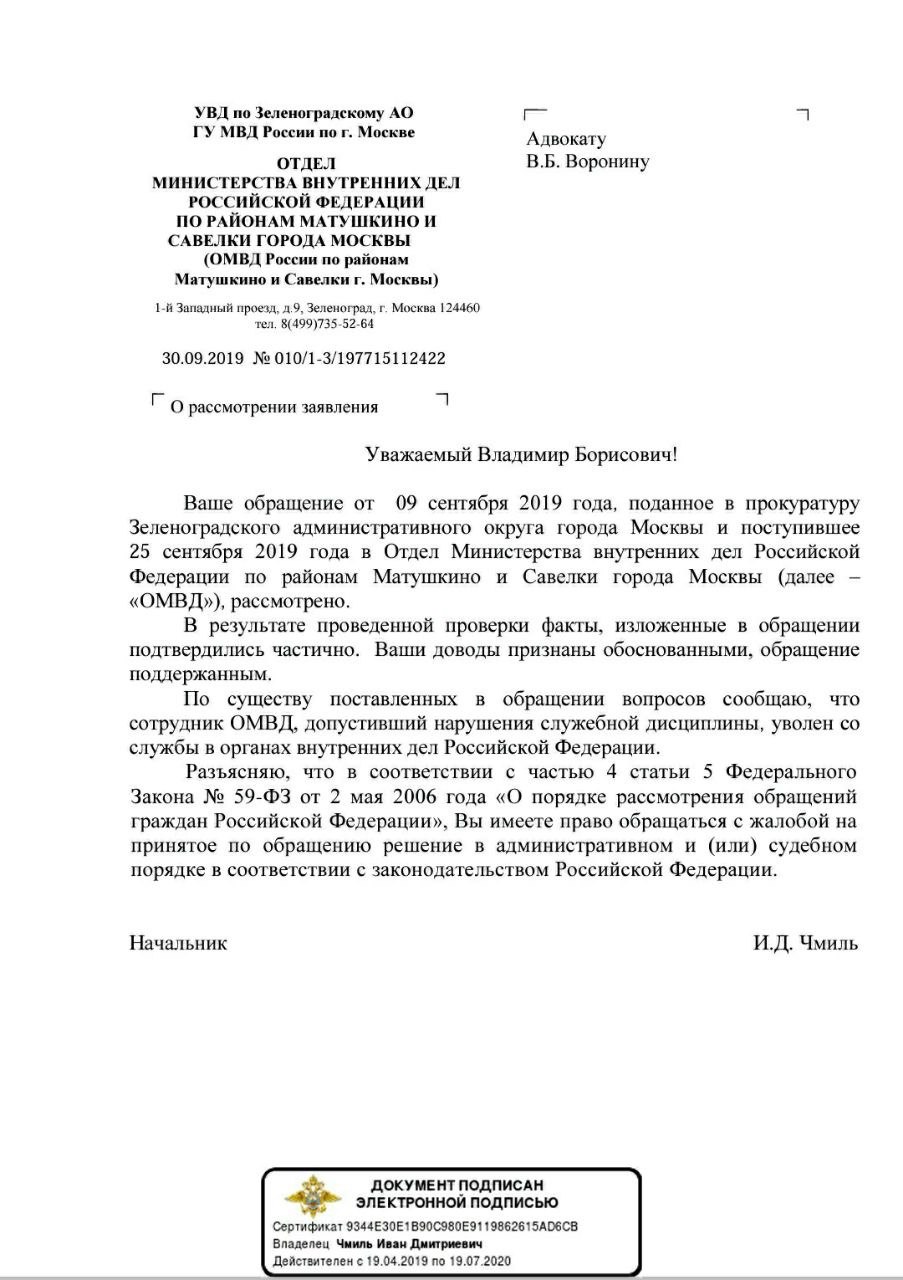 УВД по Зеленоградскому АО
ГУ МВД России по г. Москве

ОТДЕЛ
МИНИСТЕРСТВА ВНУТРЕННИХ ДЕЛ
РОССИЙСКОЙ ФЕДЕРАЦИИ
ПО РАЙОНАМ МАТУШКИНО И
САВЕЛКИ ГОРОДА МОСКВЫ
(ОМВД России по районам
Матушкино и Савелки г. Москвы)

1-й Западный проезд, д.9, Зеленоград, г. Москва 124460
тел. 8(499)735-52-64

30.09.2019 № 010/1-3/197715112422

О рассмотрении заявления

Адвокату
В.Б. Воронину

Уважаемый Владимир Борисович!

Ваше обращение от 09 сентября 2019 года, поданное в прокуратуру Зеленоградского административного округа города Москвы и поступившее 25 сентября 2019 года в Отдел Министерства внутренних дел Российской Федерации по районам Матушкино и Савелки города Москвы (далее – «ОМВД»), рассмотрено.

В результате проведенной проверки факты, изложенные в обращении подтвердились частично. Ваши доводы признаны обоснованными, обращение поддержанным.

По существу поставленных в обращении вопросов сообщаю, что сотрудник ОМВД, допустивший нарушения служебной дисциплины, уволен со службы в органах внутренних дел Российской Федерации.

Разъясняю, что в соответствии с частью 4 статьи 5 Федерального Закона № 59-ФЗ от 2 мая 2006 года «О порядке рассмотрения обращений граждан Российской Федерации», Вы имеете право обращаться с жалобой на принятое по обращению решение в административном и (или) судебном порядке в соответствии с законодательством Российской Федерации.

Начальник

И.Д. Чмиль

ДОКУМЕНТ ПОДПИСАН
ЭЛЕКТРОННОЙ ПОДПИСЬЮ

Сертификат 9344E30E1B90C980E9119862615AD6CB
Владелец Чмиль Иван Дмитриевич
Действителен с 19.04.2019 по 19.07.2020